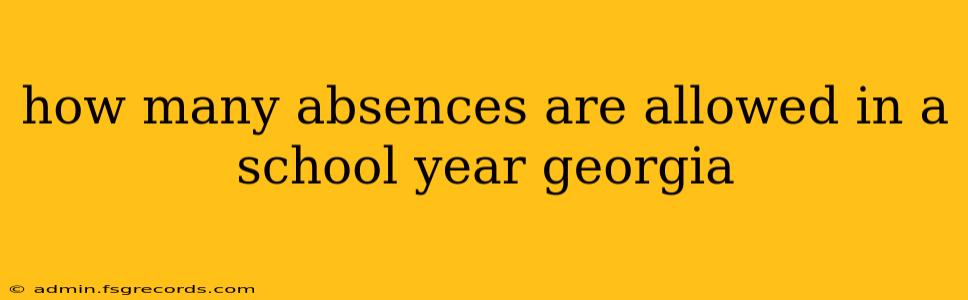 how many absences are allowed in a school year georgia

© admin.fsgrecords.com